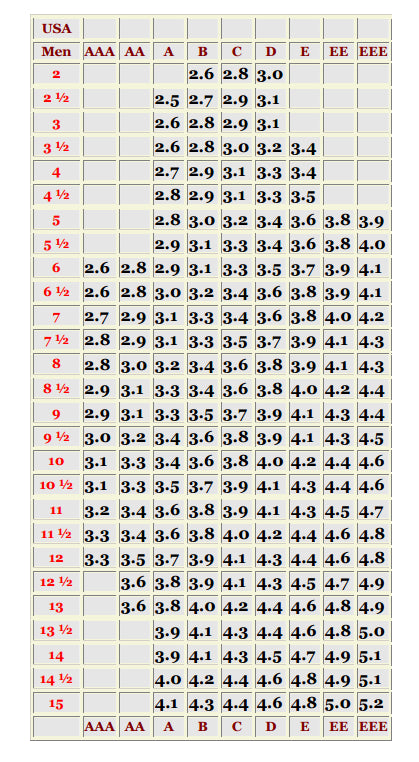 | USA | | | | | | | | | |
|---|---|---|---|---|---|---|---|---|---|
| Men | AAA | AA | A | B | C | D | E | EE | EEE |
| 2 | | | | 2.6 | 2.8 | 3.0 | | | |
| 2 ½ | | | 2.5 | 2.7 | 2.9 | 3.1 | | | |
| 3 | | | 2.6 | 2.8 | 2.9 | 3.1 | | | |
| 3 ½ | | | 2.6 | 2.8 | 3.0 | 3.2 | 3.4 | | |
| 4 | | | 2.7 | 2.9 | 3.1 | 3.3 | 3.4 | | |
| 4 ½ | | | 2.8 | 2.9 | 3.1 | 3.3 | 3.5 | | |
| 5 | | | 2.8 | 3.0 | 3.2 | 3.4 | 3.6 | 3.8 | 3.9 |
| 5 ½ | | | 2.9 | 3.1 | 3.3 | 3.4 | 3.6 | 3.8 | 4.0 |
| 6 | 2.6 | 2.8 | 2.9 | 3.1 | 3.3 | 3.5 | 3.7 | 3.9 | 4.1 |
| 6 ½ | 2.6 | 2.8 | 3.0 | 3.2 | 3.4 | 3.6 | 3.8 | 3.9 | 4.1 |
| 7 | 2.7 | 2.9 | 3.1 | 3.3 | 3.4 | 3.6 | 3.8 | 4.0 | 4.2 |
| 7 ½ | 2.8 | 2.9 | 3.1 | 3.3 | 3.5 | 3.7 | 3.9 | 4.1 | 4.3 |
| 8 | 2.8 | 3.0 | 3.2 | 3.4 | 3.6 | 3.8 | 3.9 | 4.1 | 4.3 |
| 8 ½ | 2.9 | 3.1 | 3.3 | 3.4 | 3.6 | 3.8 | 4.0 | 4.2 | 4.4 |
| 9 | 2.9 | 3.1 | 3.3 | 3.5 | 3.7 | 3.9 | 4.1 | 4.3 | 4.4 |
| 9 ½ | 3.0 | 3.2 | 3.4 | 3.6 | 3.8 | 3.9 | 4.1 | 4.3 | 4.5 |
| 10 | 3.1 | 3.3 | 3.4 | 3.6 | 3.8 | 4.0 | 4.2 | 4.4 | 4.6 |
| 10 ½ | 3.1 | 3.3 | 3.5 | 3.7 | 3.9 | 4.1 | 4.3 | 4.4 | 4.6 |
| 11 | 3.2 | 3.4 | 3.6 | 3.8 | 3.9 | 4.1 | 4.3 | 4.5 | 4.7 |
| 11 ½ | 3.3 | 3.4 | 3.6 | 3.8 | 4.0 | 4.2 | 4.4 | 4.6 | 4.8 |
| 12 | 3.3 | 3.5 | 3.7 | 3.9 | 4.1 | 4.3 | 4.4 | 4.6 | 4.8 |
| 12 ½ | | 3.6 | 3.8 | 3.9 | 4.1 | 4.3 | 4.5 | 4.7 | 4.9 |
| 13 | | 3.6 | 3.8 | 4.0 | 4.2 | 4.4 | 4.6 | 4.8 | 4.9 |
| 13 ½ | | | 3.9 | 4.1 | 4.3 | 4.4 | 4.6 | 4.8 | 5.0 |
| 14 | | | 3.9 | 4.1 | 4.3 | 4.5 | 4.7 | 4.9 | 5.1 |
| 14 ½ | | | 4.0 | 4.2 | 4.4 | 4.6 | 4.8 | 4.9 | 5.1 |
| 15 | | | 4.1 | 4.3 | 4.4 | 4.6 | 4.8 | 5.0 | 5.2 |
| | AAA | AA | A | B | C | D | E | EE | EEE |